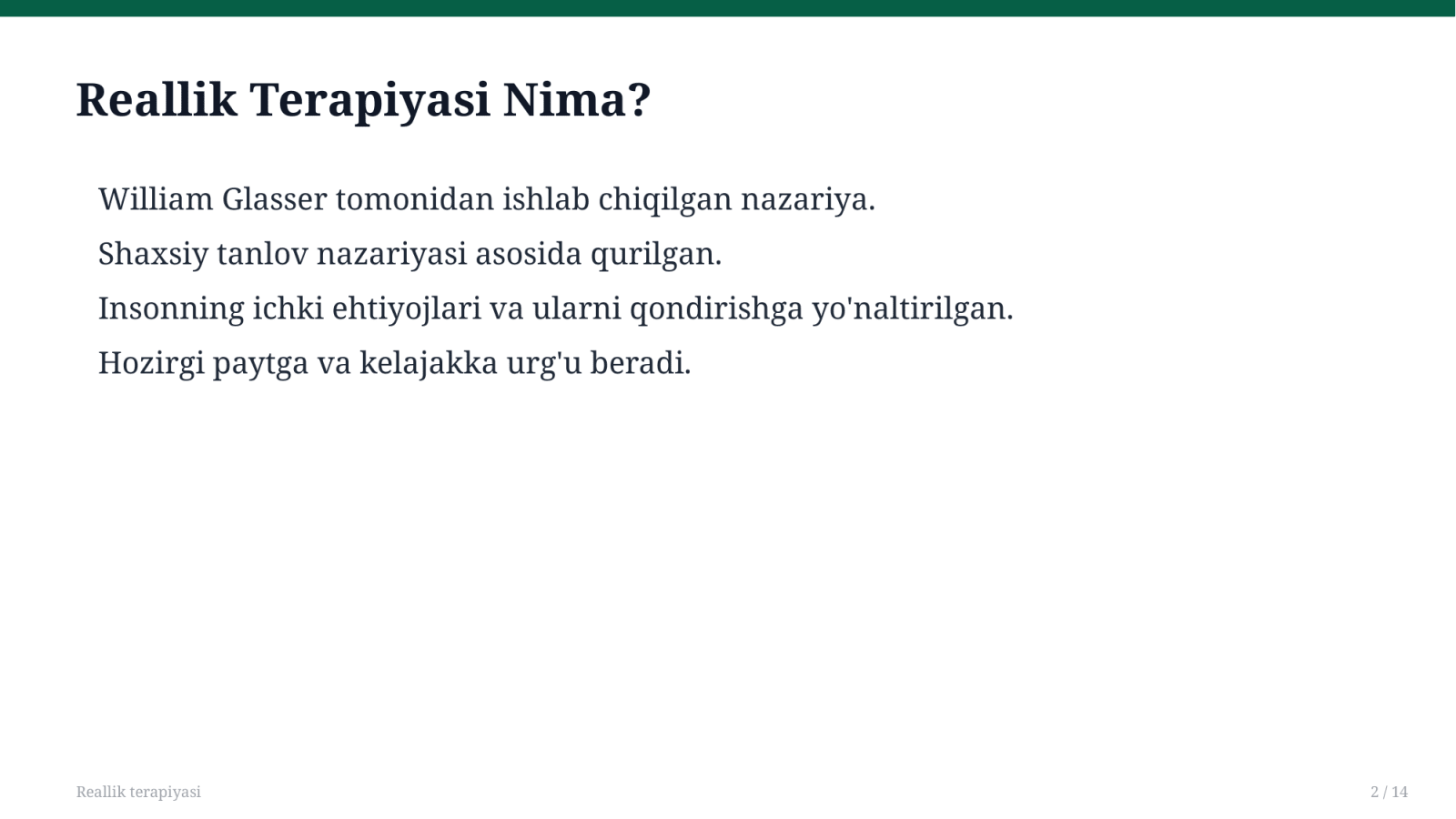 Reallik Terapiyasi Nima?

William Glasser tomonidan ishlab chiqilgan nazariya.

Shaxsiy tanlov nazariyasi asosida qurilgan.

Insonning ichki ehtiyojlari va ularni qondirishga yo'naltirilgan.

Hozirgi paytga va kelajakka urg'u beradi.

Reallik terapiyasi

2 / 14